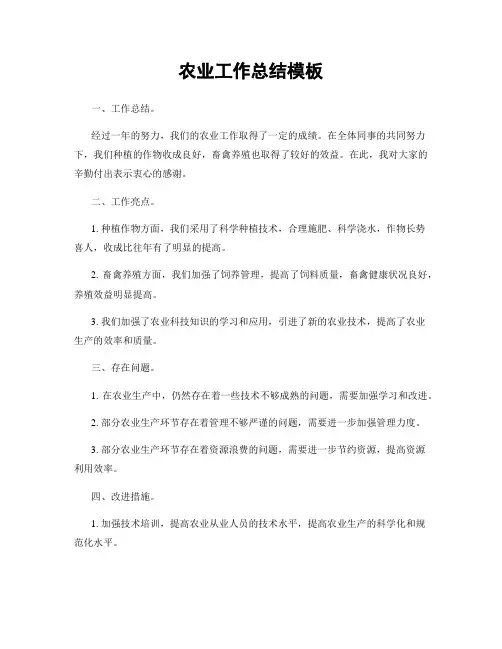 农业工作总结模板

一、工作总结。

经过一年的努力，我们的农业工作取得了一定的成绩。在全体同事的共同努力下，我们种植的作物收成良好，畜禽养殖也取得了较好的效益。在此，我对大家的辛勤付出表示衷心的感谢。

二、工作亮点。

1. 种植作物方面，我们采用了科学种植技术，合理施肥、科学浇水，作物长势喜人，收成比往年有了明显的提高。

2. 畜禽养殖方面，我们加强了饲养管理，提高了饲料质量，畜禽健康状况良好，养殖效益明显提高。

3. 我们加强了农业科技知识的学习和应用，引进了新的农业技术，提高了农业生产的效率和质量。

三、存在问题。

1. 在农业生产中，仍然存在着一些技术不够成熟的问题，需要加强学习和改进。

2. 部分农业生产环节存在着管理不够严谨的问题，需要进一步加强管理力度。

3. 部分农业生产环节存在着资源浪费的问题，需要进一步节约资源，提高资源利用效率。

四、改进措施。

1. 加强技术培训，提高农业从业人员的技术水平，提高农业生产的科学化和规范化水平。